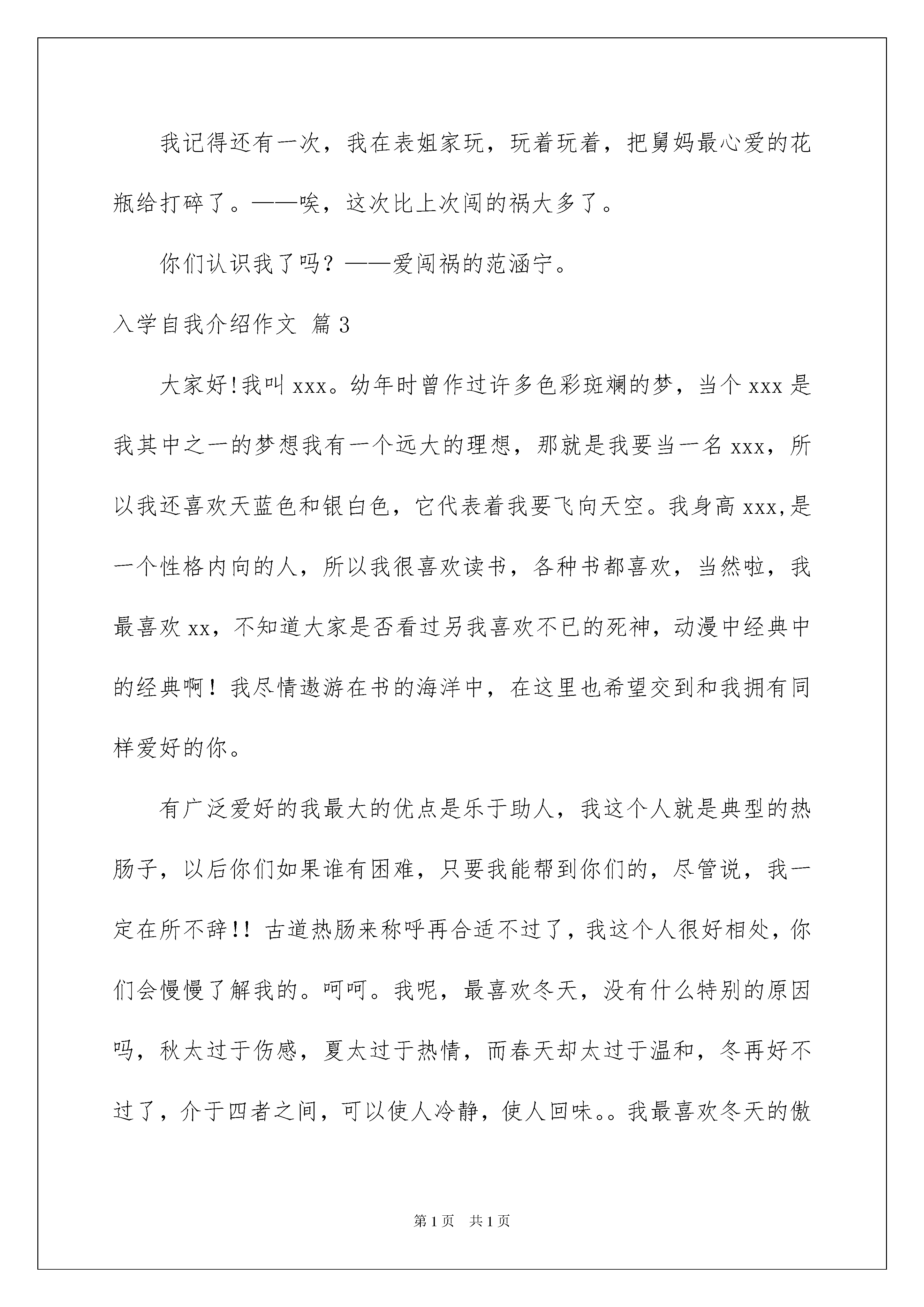 我记得还有一次，我在表姐家玩，玩着玩着，把舅妈最心爱的花瓶给打碎了。——唉，这次比上次闯的祸大多了。

你们认识我了吗？——爱闯祸的范涵宁。

入学自我介绍作文 篇3

大家好!我叫xxx。幼年时曾作过许多色彩斑斓的梦，当个xxx是我其中之一的梦想我有一个远大的理想，那就是我要当一名xxx，所以我还喜欢天蓝色和银白色，它代表着我要飞向天空。我身高xxx,是一个性格内向的人，所以我很喜欢读书，各种书都喜欢，当然啦，我最喜欢xx，不知道大家是否看过另我喜欢不已的死神，动漫中经典中的经典啊！我尽情遨游在书的海洋中，在这里也希望交到和我拥有同样爱好的你。

有广泛爱好的我最大的优点是乐于助人，我这个人就是典型的热肠子，以后你们如果谁有困难，只要我能帮到你们的，尽管说，我一定在所不辞!! 古道热肠来称呼再合适不过了，我这个人很好相处，你们会慢慢了解我的。呵呵。我呢，最喜欢冬天，没有什么特别的原因吗，秋太过于伤感，夏太过于热情，而春天却太过于温和，冬再好不过了，介于四者之间，可以使人冷静，使人回味。。我最喜欢冬天的傲

第1页 共1页